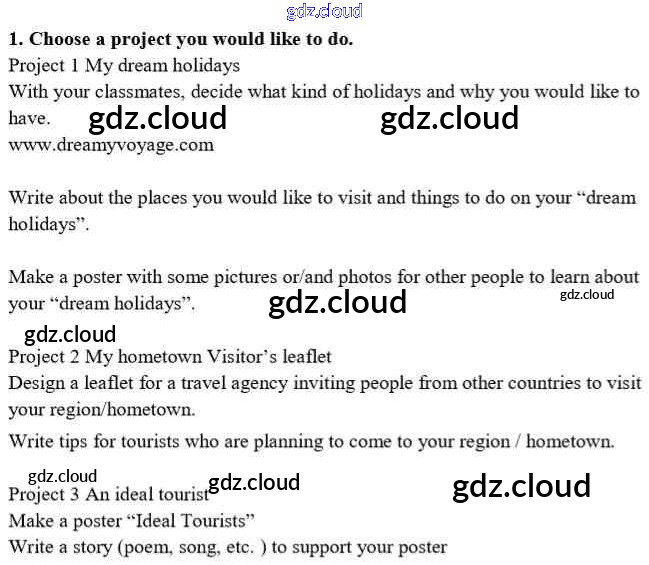 1. Choose a project you would like to do.

Project 1 My dream holidays

With your classmates, decide what kind of holidays and why you would like to have.

www.dreamyvoyage.com

Write about the places you would like to visit and things to do on your "dream holidays".

Make a poster with some pictures or/and photos for other people to learn about your "dream holidays".

Project 2 My hometown Visitor's leaflet

Design a leaflet for a travel agency inviting people from other countries to visit your region/hometown.

Write tips for tourists who are planning to come to your region / hometown.

Project 3 An ideal tourist

Make a poster "Ideal Tourists"

Write a story (poem, song, etc. ) to support your poster

gdz.cloud